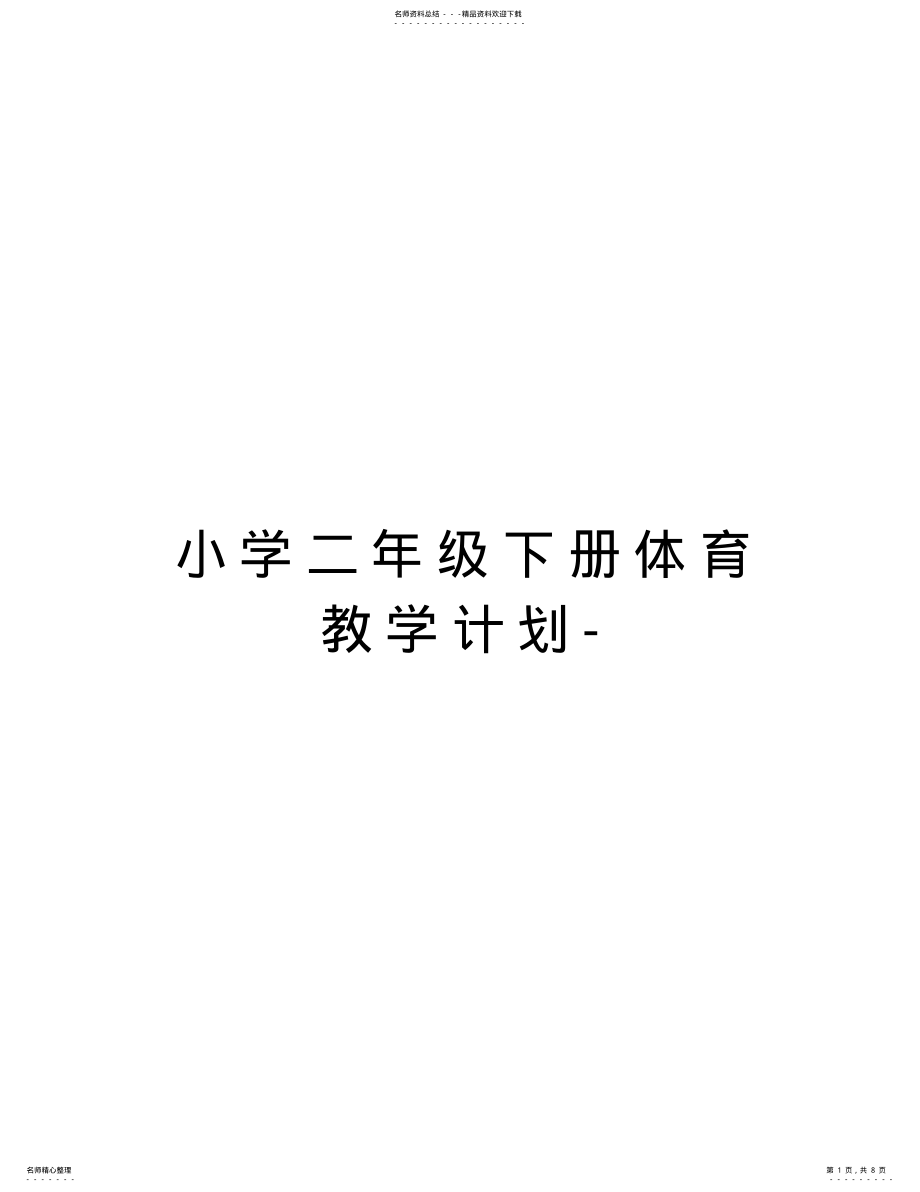 名师资料总结 - - -精品资料欢迎下载

小学二年级下册体育教学计划-

名师精心整理

第 1 页，共 8 页